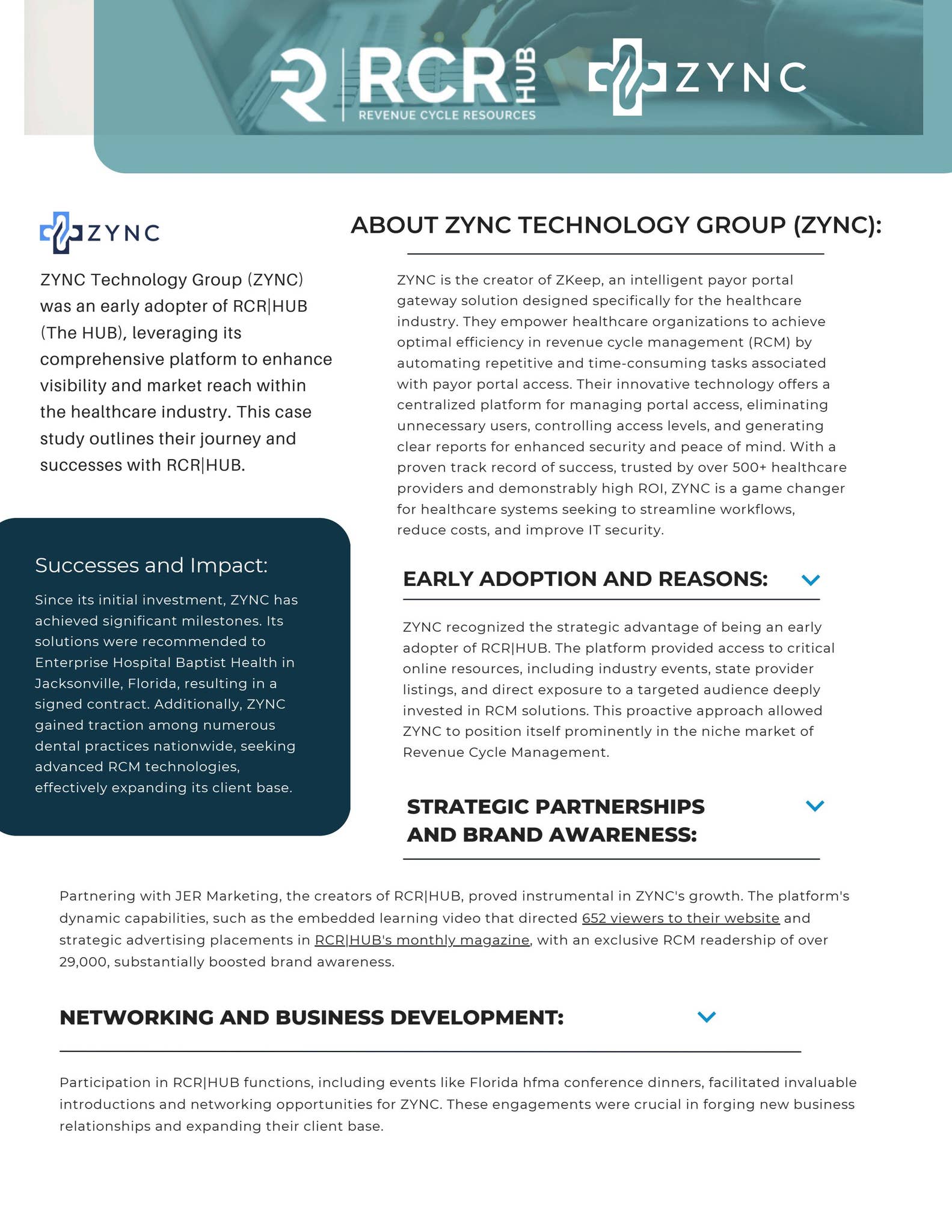 RCR HUB
REVENUE CYCLE RESOURCES

ZYNC

ZYNC

ZYNC Technology Group (ZYNC) was an early adopter of RCR|HUB (The HUB), leveraging its comprehensive platform to enhance visibility and market reach within the healthcare industry. This case study outlines their journey and successes with RCR|HUB.

Successes and Impact:

Since its initial investment, ZYNC has achieved significant milestones. Its solutions were recommended to Enterprise Hospital Baptist Health in Jacksonville, Florida, resulting in a signed contract. Additionally, ZYNC gained traction among numerous dental practices nationwide, seeking advanced RCM technologies, effectively expanding its client base.

ABOUT ZYNC TECHNOLOGY GROUP (ZYNC):

ZYNC is the creator of ZKeep, an intelligent payor portal gateway solution designed specifically for the healthcare industry. They empower healthcare organizations to achieve optimal efficiency in revenue cycle management (RCM) by automating repetitive and time-consuming tasks associated with payor portal access. Their innovative technology offers a centralized platform for managing portal access, eliminating unnecessary users, controlling access levels, and generating clear reports for enhanced security and peace of mind. With a proven track record of success, trusted by over 500+ healthcare providers and demonstrably high ROI, ZYNC is a game changer for healthcare systems seeking to streamline workflows, reduce costs, and improve IT security.

EARLY ADOPTION AND REASONS:

ZYNC recognized the strategic advantage of being an early adopter of RCR|HUB. The platform provided access to critical online resources, including industry events, state provider listings, and direct exposure to a targeted audience deeply invested in RCM solutions. This proactive approach allowed ZYNC to position itself prominently in the niche market of Revenue Cycle Management.

STRATEGIC PARTNERSHIPS AND BRAND AWARENESS:

Partnering with JER Marketing, the creators of RCR|HUB, proved instrumental in ZYNC's growth. The platform's dynamic capabilities, such as the embedded learning video that directed 652 viewers to their website and strategic advertising placements in RCR|HUB's monthly magazine, with an exclusive RCM readership of over 29,000, substantially boosted brand awareness.

NETWORKING AND BUSINESS DEVELOPMENT:

Participation in RCR|HUB functions, including events like Florida hfma conference dinners, facilitated invaluable introductions and networking opportunities for ZYNC. These engagements were crucial in forging new business relationships and expanding their client base.